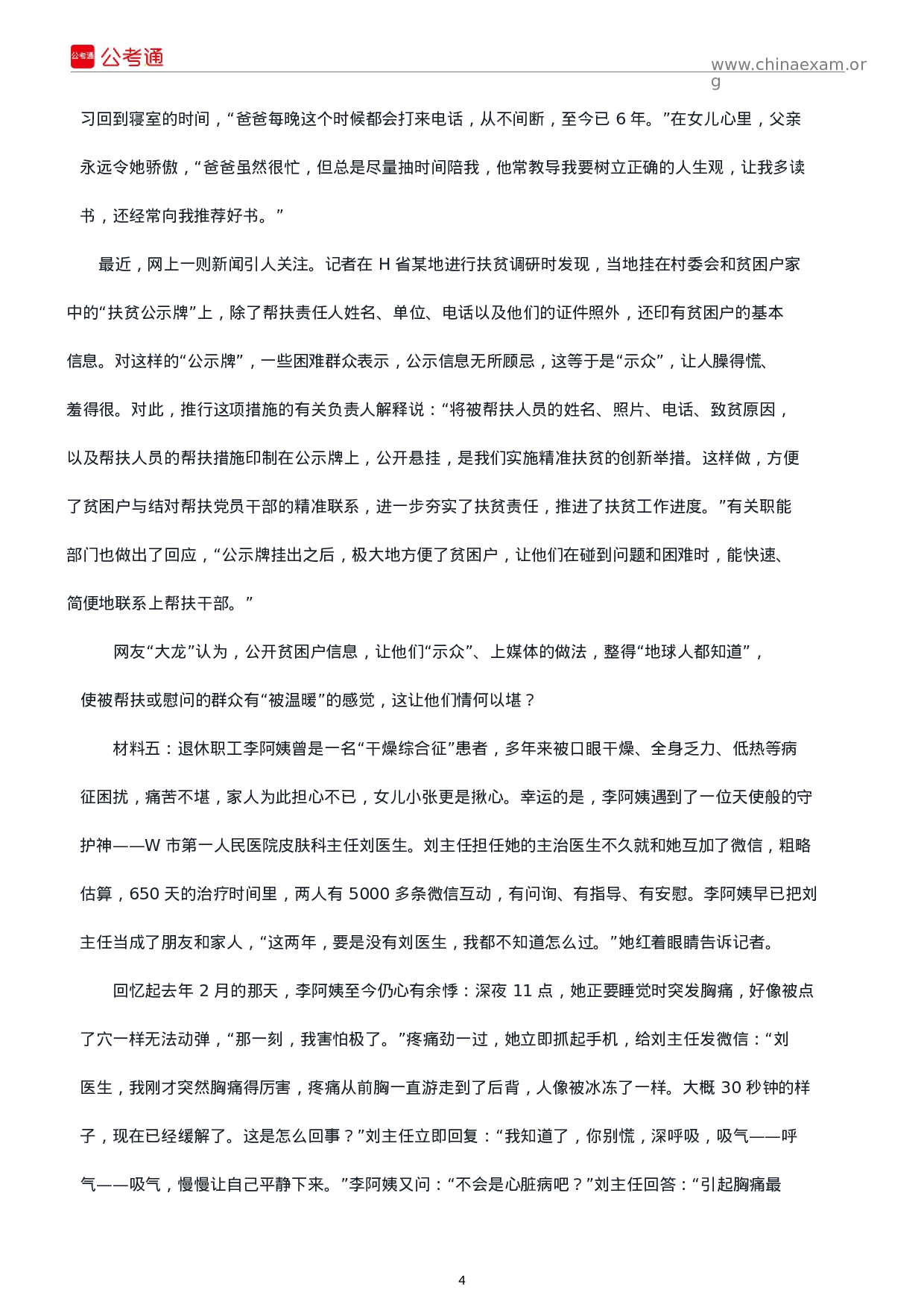 公考通 公考通

www.chinaexam.org

习回到寝室的时间，“爸爸每晚这个时候都会打来电话，从不间断，至今已 6 年。”在女儿心里，父亲永远令她骄傲，“爸爸虽然很忙，但总是尽量抽时间陪我，他常教导我要树立正确的人生观，让我多读书，还经常向我推荐好书。”

最近，网上一则新闻引人关注。记者在 H 省某地进行扶贫调研时发现，当地挂在村委会和贫困户家中的“扶贫公示牌”上，除了帮扶责任人姓名、单位、电话以及他们的证件照外，还印有贫困户的基本信息。对这样的“公示牌”，一些困难群众表示，公示信息无所顾忌，这等于是“示众”，让人臊得慌、羞得很。对此，推行这项措施的有关负责人解释说：“将被帮扶人员的姓名、照片、电话、致贫原因，以及帮扶人员的帮扶措施印制在公示牌上，公开悬挂，是我们实施精准扶贫的创新举措。这样做，方便了贫困户与结对帮扶党员干部的精准联系，进一步夯实了扶贫责任，推进了扶贫工作进度。”有关职能部门也做出了回应，“公示牌挂出之后，极大地方便了贫困户，让他们在碰到问题和困难时，能快速、简便地联系上帮扶干部。”

网友“大龙”认为，公开贫困户信息，让他们“示众”、上媒体的做法，整得“地球人都知道”，使被帮扶或慰问的群众有“被温暖”的感觉，这让他们情何以堪？

材料五：退休职工李阿姨曾是一名“干燥综合征”患者，多年来被口眼干燥、全身乏力、低热等病征困扰，痛苦不堪，家人为此担心不已，女儿小张更是揪心。幸运的是，李阿姨遇到了一位天使般的守护神——W 市第一人民医院皮肤科主任刘医生。刘主任担任她的主治医生不久就和她互加了微信，粗略估算，650 天的治疗时间里，两人有 5000 多条微信互动，有问询、有指导、有安慰。李阿姨早已把刘主任当成了朋友和家人，“这两年，要是没有刘医生，我都不知道怎么过。”她红着眼睛告诉记者。

回忆起去年 2 月的那天，李阿姨至今仍心有余悸：深夜 11 点，她正要睡觉时突发胸痛，好像被点了穴一样无法动弹，“那一刻，我害怕极了。”疼痛劲一过，她立即抓起手机，给刘主任发微信：“刘医生，我刚才突然胸痛得厉害，疼痛从前胸一直游走到了后背，人像被冰冻了一样。大概 30 秒钟的样子，现在已经缓解了。这是怎么回事？”刘主任立即回复：“我知道了，你别慌，深呼吸，吸气——呼气——吸气，慢慢让自己平静下来。”李阿姨又问：“不会是心脏病吧？”刘主任回答：“引起胸痛最

4